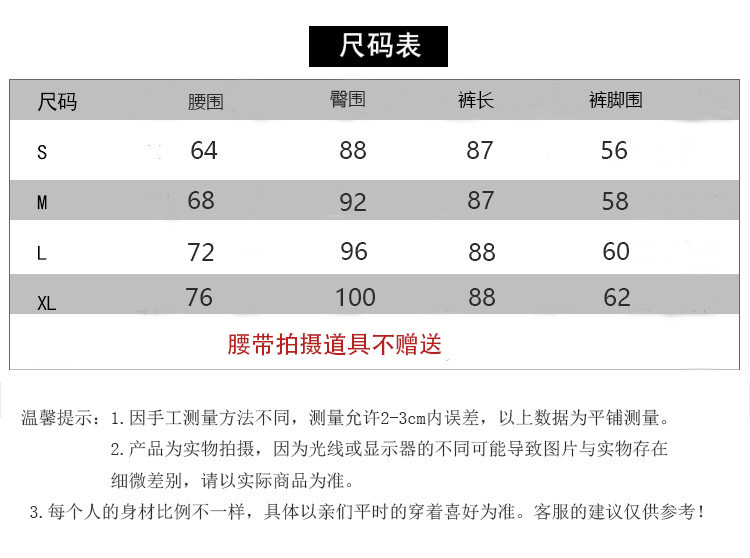 尺码表

| 尺码 | 腰围 | 臀围 | 裤长 | 裤脚围 |
|---|---|---|---|---|
| S | 64 | 88 | 87 | 56 |
| M | 68 | 92 | 87 | 58 |
| L | 72 | 96 | 88 | 60 |
| XL | 76 | 100 | 88 | 62 |

腰带拍摄道具不赠送

温馨提示：1.因手工测量方法不同，测量允许2-3cm内误差，以上数据为平铺测量。
2.产品为实物拍摄，因为光线或显示器的不同可能导致图片与实物存在细微差别，请以实际商品为准。
3.每个人的身材比例不一样，具体以亲们平时的穿着喜好为准。客服的建议仅供参考！